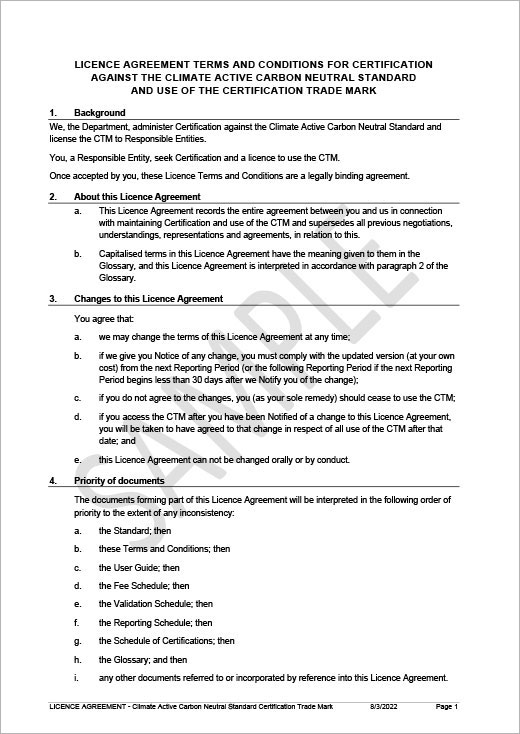 LICENCE AGREEMENT TERMS AND CONDITIONS FOR CERTIFICATION AGAINST THE CLIMATE ACTIVE CARBON NEUTRAL STANDARD AND USE OF THE CERTIFICATION TRADE MARK

1. Background

We, the Department, administer Certification against the Climate Active Carbon Neutral Standard and license the CTM to Responsible Entities.

You, a Responsible Entity, seek Certification and a licence to use the CTM.

Once accepted by you, these Licence Terms and Conditions are a legally binding agreement.

2. About this Licence Agreement

a. This Licence Agreement records the entire agreement between you and us in connection with maintaining Certification and use of the CTM and supersedes all previous negotiations, understandings, representations and agreements, in relation to this.

b. Capitalised terms in this Licence Agreement have the meaning given to them in the Glossary, and this Licence Agreement is interpreted in accordance with paragraph 2 of the Glossary.

3. Changes to this Licence Agreement

You agree that:

a. we may change the terms of this Licence Agreement at any time;

b. if we give you Notice of any change, you must comply with the updated version (at your own cost) from the next Reporting Period (or the following Reporting Period if the next Reporting Period begins less than 30 days after we Notify you of the change);

c. if you do not agree to the changes, you (as your sole remedy) should cease to use the CTM;

d. if you access the CTM after you have been Notified of a change to this Licence Agreement, you will be taken to have agreed to that change in respect of all use of the CTM after that date; and

e. this Licence Agreement can not be changed orally or by conduct.

4. Priority of documents

The documents forming part of this Licence Agreement will be interpreted in the following order of priority to the extent of any inconsistency:

a. the Standard; then

b. these Terms and Conditions; then

c. the User Guide; then

d. the Fee Schedule; then

e. the Validation Schedule; then

f. the Reporting Schedule; then

g. the Schedule of Certifications; then

h. the Glossary; and then

i. any other documents referred to or incorporated by reference into this Licence Agreement.

SAMPLE

LICENCE AGREEMENT - Climate Active Carbon Neutral Standard Certification Trade Mark 8/3/2022 Page 1